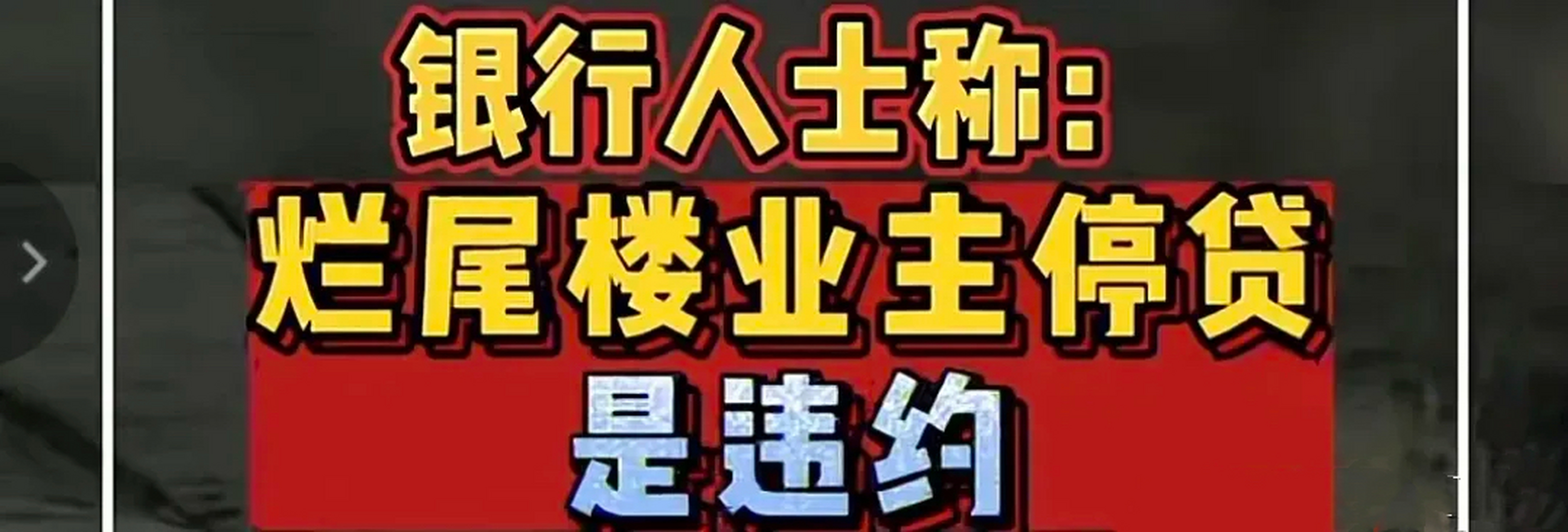 银行人士称：
烂尾楼业主停贷
是违约